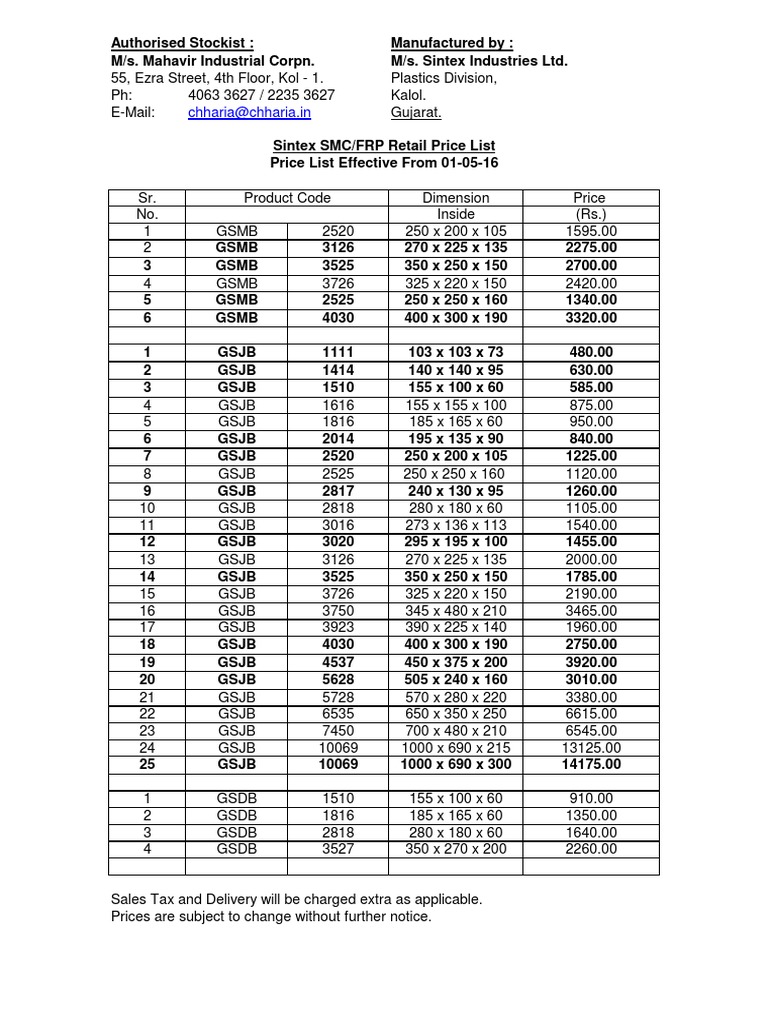 Authorised Stockist :
M/s. Mahavir Industrial Corpn.
55, Ezra Street, 4th Floor, Kol - 1.
Ph: 4063 3627 / 2235 3627
E-Mail: chharia@chharia.in

Manufactured by :
M/s. Sintex Industries Ltd.
Plastics Division,
Kalol.
Gujarat.

Sintex SMC/FRP Retail Price List
Price List Effective From 01-05-16

| Sr. No. | Product Code | | Dimension Inside | Price (Rs.) |
|---|---|---|---|---|
| 1 | GSMB | 2520 | 250 x 200 x 105 | 1595.00 |
| 2 | GSMB | 3126 | 270 x 225 x 135 | 2275.00 |
| 3 | GSMB | 3525 | 350 x 250 x 150 | 2700.00 |
| 4 | GSMB | 3726 | 325 x 220 x 150 | 2420.00 |
| 5 | GSMB | 2525 | 250 x 250 x 160 | 1340.00 |
| 6 | GSMB | 4030 | 400 x 300 x 190 | 3320.00 |
| | | | | |
| 1 | GSJB | 1111 | 103 x 103 x 73 | 480.00 |
| 2 | GSJB | 1414 | 140 x 140 x 95 | 630.00 |
| 3 | GSJB | 1510 | 155 x 100 x 60 | 585.00 |
| 4 | GSJB | 1616 | 155 x 155 x 100 | 875.00 |
| 5 | GSJB | 1816 | 185 x 165 x 60 | 950.00 |
| 6 | GSJB | 2014 | 195 x 135 x 90 | 840.00 |
| 7 | GSJB | 2520 | 250 x 200 x 105 | 1225.00 |
| 8 | GSJB | 2525 | 250 x 250 x 160 | 1120.00 |
| 9 | GSJB | 2817 | 240 x 130 x 95 | 1260.00 |
| 10 | GSJB | 2818 | 280 x 180 x 60 | 1105.00 |
| 11 | GSJB | 3016 | 273 x 136 x 113 | 1540.00 |
| 12 | GSJB | 3020 | 295 x 195 x 100 | 1455.00 |
| 13 | GSJB | 3126 | 270 x 225 x 135 | 2000.00 |
| 14 | GSJB | 3525 | 350 x 250 x 150 | 1785.00 |
| 15 | GSJB | 3726 | 325 x 220 x 150 | 2190.00 |
| 16 | GSJB | 3750 | 345 x 480 x 210 | 3465.00 |
| 17 | GSJB | 3923 | 390 x 225 x 140 | 1960.00 |
| 18 | GSJB | 4030 | 400 x 300 x 190 | 2750.00 |
| 19 | GSJB | 4537 | 450 x 375 x 200 | 3920.00 |
| 20 | GSJB | 5628 | 505 x 240 x 160 | 3010.00 |
| 21 | GSJB | 5728 | 570 x 280 x 220 | 3380.00 |
| 22 | GSJB | 6535 | 650 x 350 x 250 | 6615.00 |
| 23 | GSJB | 7450 | 700 x 480 x 210 | 6545.00 |
| 24 | GSJB | 10069 | 1000 x 690 x 215 | 13125.00 |
| 25 | GSJB | 10069 | 1000 x 690 x 300 | 14175.00 |
| | | | | |
| 1 | GSDB | 1510 | 155 x 100 x 60 | 910.00 |
| 2 | GSDB | 1816 | 185 x 165 x 60 | 1350.00 |
| 3 | GSDB | 2818 | 280 x 180 x 60 | 1640.00 |
| 4 | GSDB | 3527 | 350 x 270 x 200 | 2260.00 |
| | | | | |

Sales Tax and Delivery will be charged extra as applicable.
Prices are subject to change without further notice.